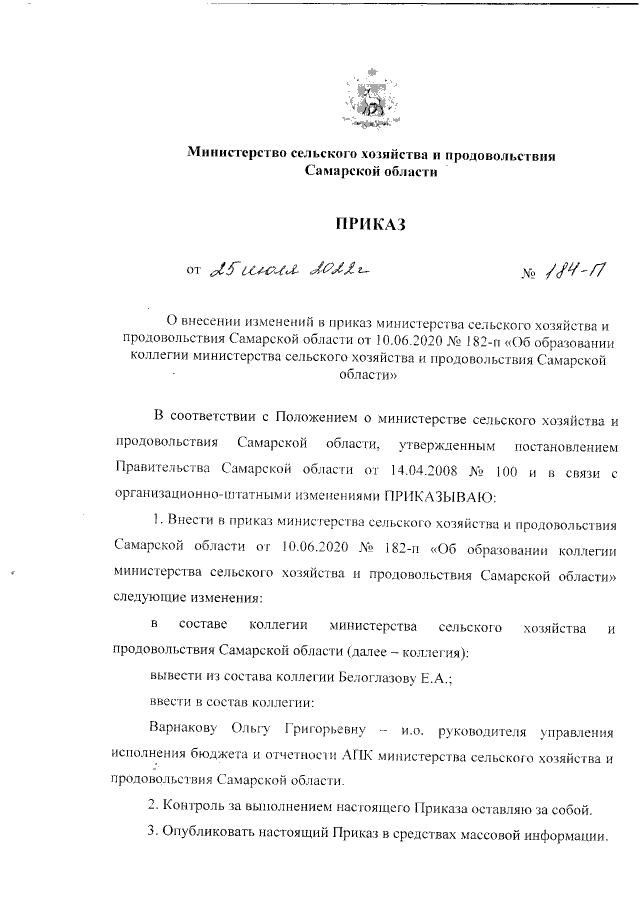 Министерство сельского хозяйства и продовольствия Самарской области

ПРИКАЗ

от 25 июля 2022г № 184-П

О внесении изменений в приказ министерства сельского хозяйства и продовольствия Самарской области от 10.06.2020 № 182-п «Об образовании коллегии министерства сельского хозяйства и продовольствия Самарской области»

В соответствии с Положением о министерстве сельского хозяйства и продовольствия Самарской области, утвержденным постановлением Правительства Самарской области от 14.04.2008 № 100 и в связи с организационно-штатными изменениями ПРИКАЗЫВАЮ:

1. Внести в приказ министерства сельского хозяйства и продовольствия Самарской области от 10.06.2020 № 182-п «Об образовании коллегии министерства сельского хозяйства и продовольствия Самарской области» следующие изменения:

в составе коллегии министерства сельского хозяйства и продовольствия Самарской области (далее – коллегия):

вывести из состава коллегии Белоглазову Е.А.;

ввести в состав коллегии:

Варнакову Ольгу Григорьевну – и.о. руководителя управления исполнения бюджета и отчетности АПК министерства сельского хозяйства и продовольствия Самарской области.

2. Контроль за выполнением настоящего Приказа оставляю за собой.

3. Опубликовать настоящий Приказ в средствах массовой информации.